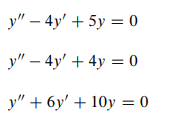 $y'' - 4y' + 5y = 0$

$y'' - 4y' + 4y = 0$

$y'' + 6y' + 10y = 0$